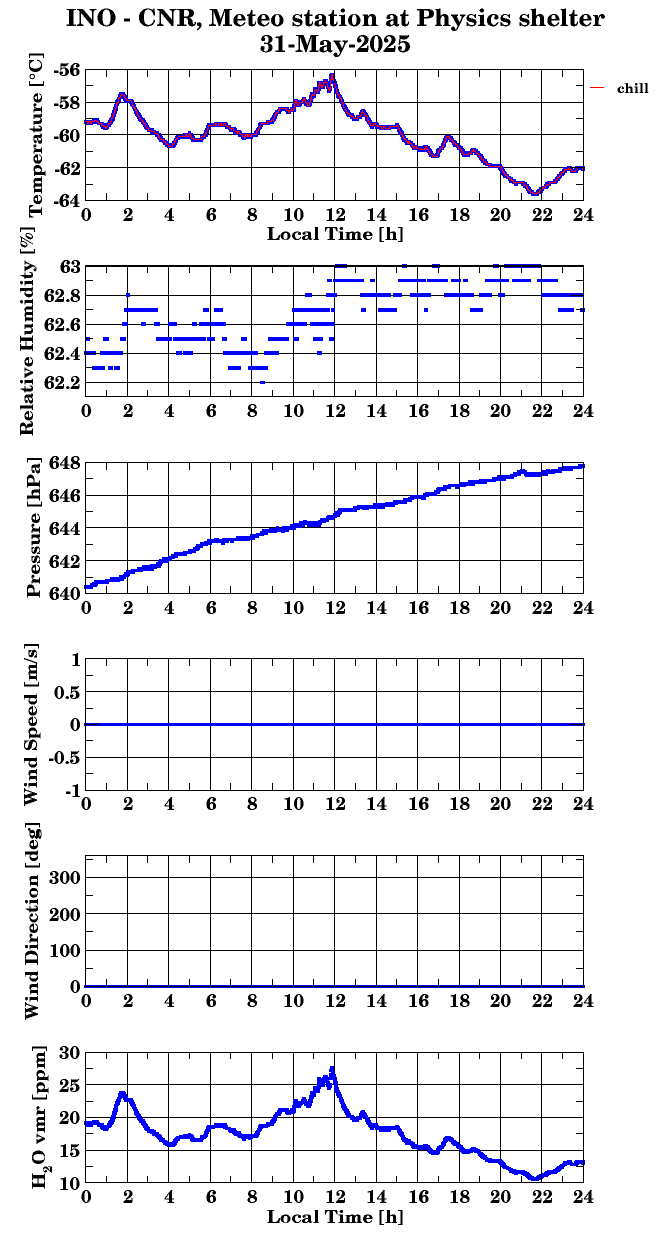 INO - CNR, Meteo station at Physics shelter
31-May-2025

Temperature [°C]
-56
-58
-60
-62
-64
chill
0 2 4 6 8 10 12 14 16 18 20 22 24
Local Time [h]

Relative Humidity [%]
63
62.8
62.6
62.4
62.2
0 2 4 6 8 10 12 14 16 18 20 22 24

Pressure [hPa]
648
646
644
642
640
0 2 4 6 8 10 12 14 16 18 20 22 24

Wind Speed [m/s]
1
0.5
0
-0.5
-1
0 2 4 6 8 10 12 14 16 18 20 22 24

Wind Direction [deg]
300
200
100
0
0 2 4 6 8 10 12 14 16 18 20 22 24

$H_2O$ vmr [ppm]
30
25
20
15
10
0 2 4 6 8 10 12 14 16 18 20 22 24
Local Time [h]